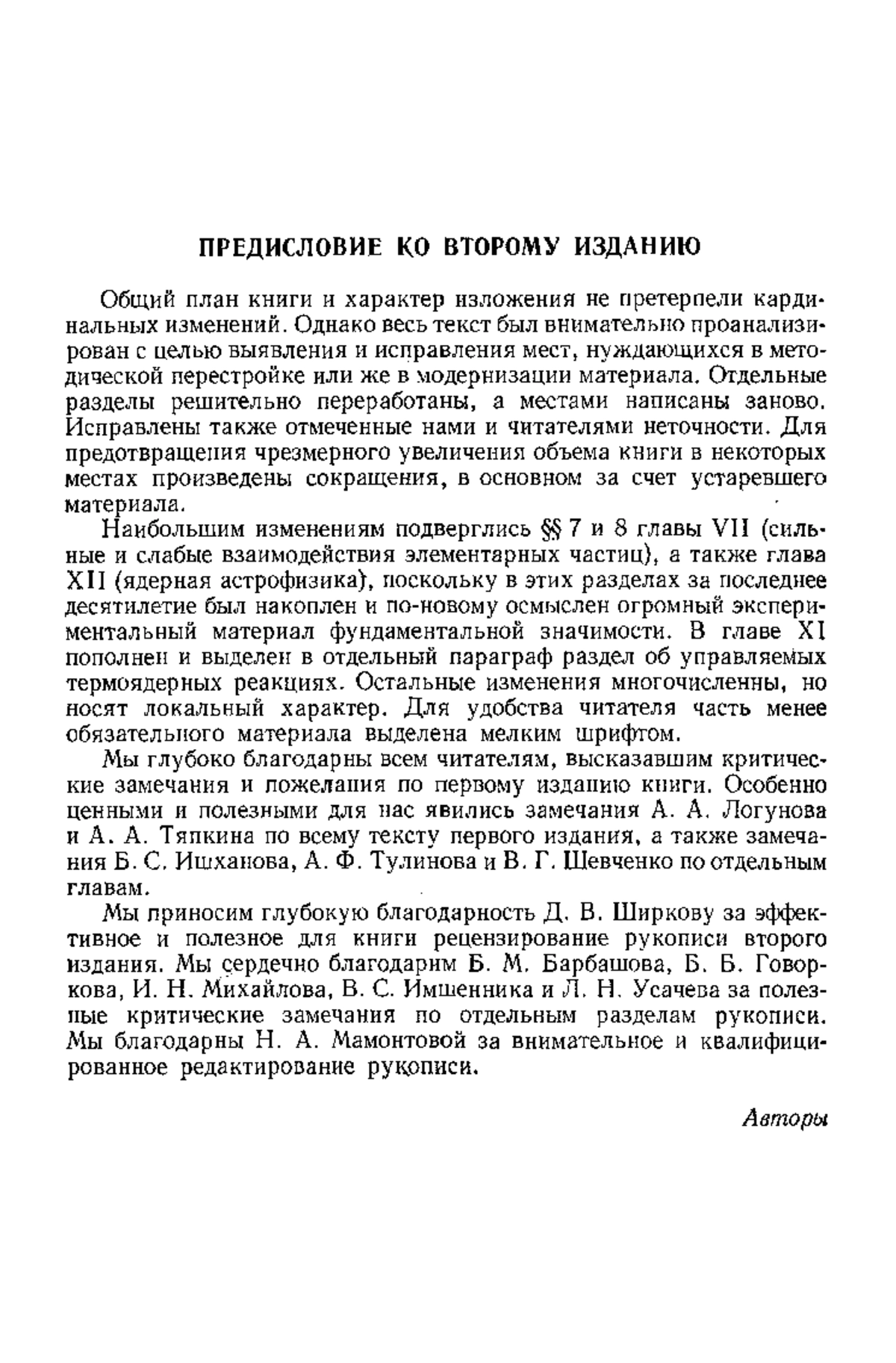 ПРЕДИСЛОВИЕ КО ВТОРОМУ ИЗДАНИЮ

Общий план книги и характер изложения не претерпели кардинальных изменений. Однако весь текст был внимательно проанализирован с целью выявления и исправления мест, нуждающихся в методической перестройке или же в модернизации материала. Отдельные разделы решительно переработаны, а местами написаны заново. Исправлены также отмеченные нами и читателями неточности. Для предотвращения чрезмерного увеличения объема книги в некоторых местах произведены сокращения, в основном за счет устаревшего материала.

Наибольшим изменениям подверглись §§ 7 и 8 главы VII (сильные и слабые взаимодействия элементарных частиц), а также глава XII (ядерная астрофизика), поскольку в этих разделах за последнее десятилетие был накоплен и по-новому осмыслен огромный экспериментальный материал фундаментальной значимости. В главе XI пополнен и выделен в отдельный параграф раздел об управляемых термоядерных реакциях. Остальные изменения многочисленны, но носят локальный характер. Для удобства читателя часть менее обязательного материала выделена мелким шрифтом.

Мы глубоко благодарны всем читателям, высказавшим критические замечания и пожелания по первому изданию книги. Особенно ценными и полезными для нас явились замечания А. А. Логунова и А. А. Тяпкина по всему тексту первого издания, а также замечания Б. С. Ишханова, А. Ф. Тулинова и В. Г. Шевченко по отдельным главам.

Мы приносим глубокую благодарность Д. В. Ширкову за эффективное и полезное для книги рецензирование рукописи второго издания. Мы сердечно благодарим Б. М. Барбашова, Б. Б. Говоркова, И. Н. Михайлова, В. С. Имшенника и Л. Н. Усачева за полезные критические замечания по отдельным разделам рукописи. Мы благодарны Н. А. Мамонтовой за внимательное и квалифицированное редактирование рукописи.

Авторы